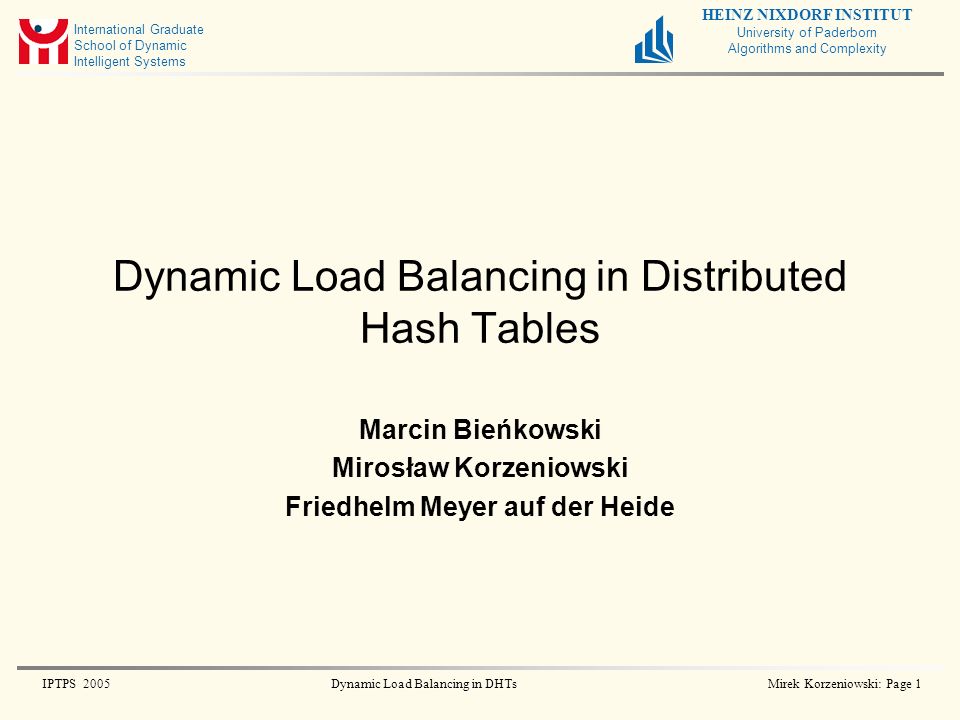 International Graduate School of Dynamic Intelligent Systems

HEINZ NIXDORF INSTITUT
University of Paderborn
Algorithms and Complexity

Dynamic Load Balancing in Distributed Hash Tables

Marcin Bieńkowski
Mirosław Korzeniowski
Friedhelm Meyer auf der Heide

IPTPS 2005

Dynamic Load Balancing in DHTs

Mirek Korzeniowski: Page 1